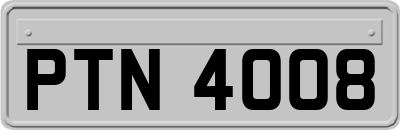 PTN 4008